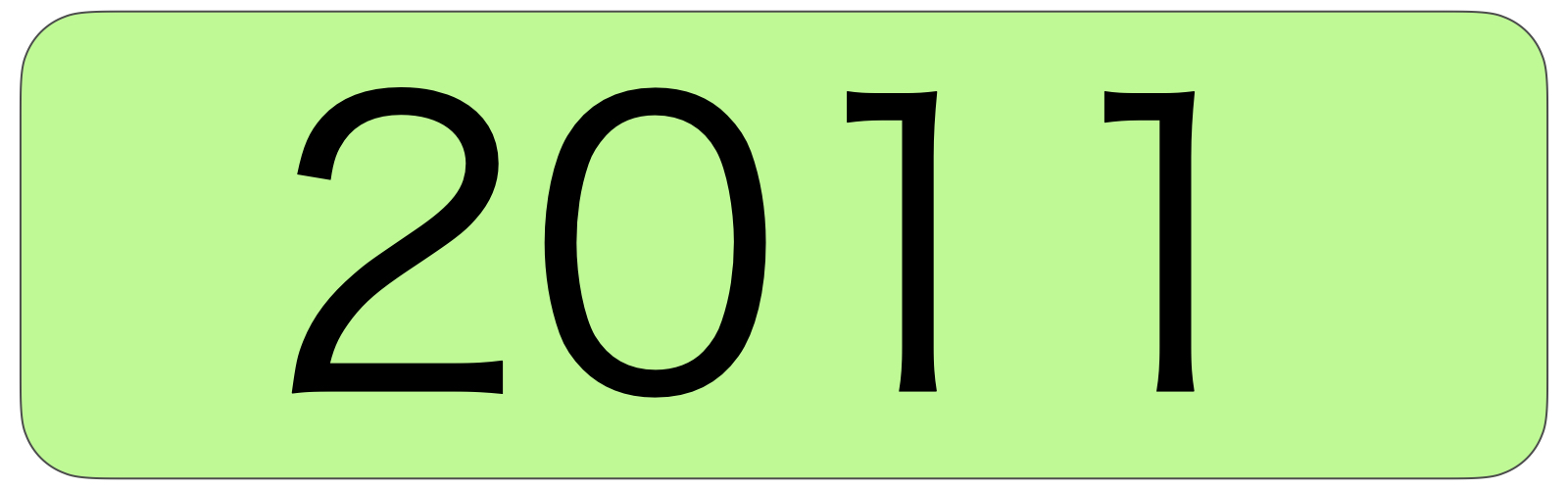 2011